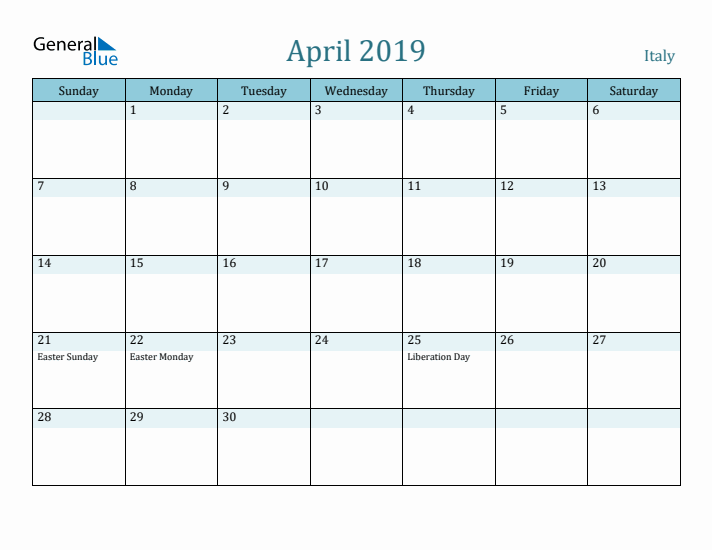 General Blue

April 2019

Italy

| Sunday | Monday | Tuesday | Wednesday | Thursday | Friday | Saturday |
|---|---|---|---|---|---|---|
| | 1 | 2 | 3 | 4 | 5 | 6 |
| 7 | 8 | 9 | 10 | 11 | 12 | 13 |
| 14 | 15 | 16 | 17 | 18 | 19 | 20 |
| 21 Easter Sunday | 22 Easter Monday | 23 | 24 | 25 Liberation Day | 26 | 27 |
| 28 | 29 | 30 | | | | |